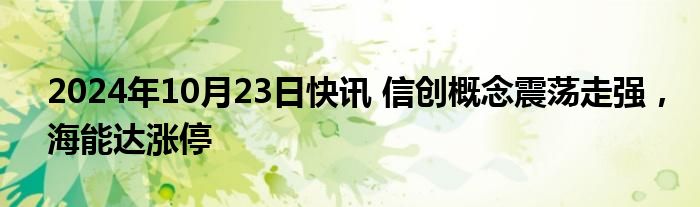 2024年10月23日快讯 信创概念震荡走强，海能达涨停